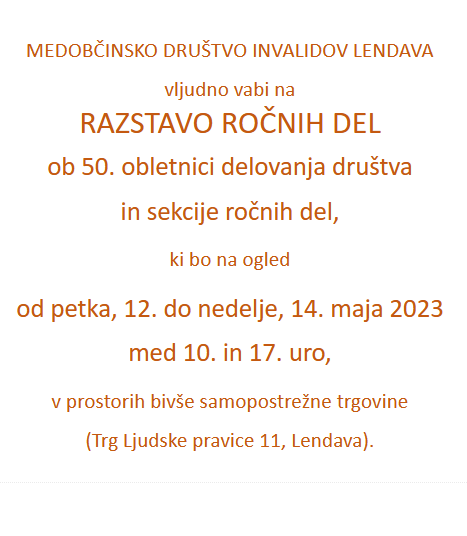 MEDOBČINSKO DRUŠTVO INVALIDOV LENDAVA

vljudno vabi na

RAZSTAVO ROČNIH DEL

ob 50. obletnici delovanja društva

in sekcije ročnih del,

ki bo na ogled

od petka, 12. do nedelje, 14. maja 2023

med 10. in 17. uro,

v prostorih bivše samopostrežne trgovine

(Trg Ljudske pravice 11, Lendava).